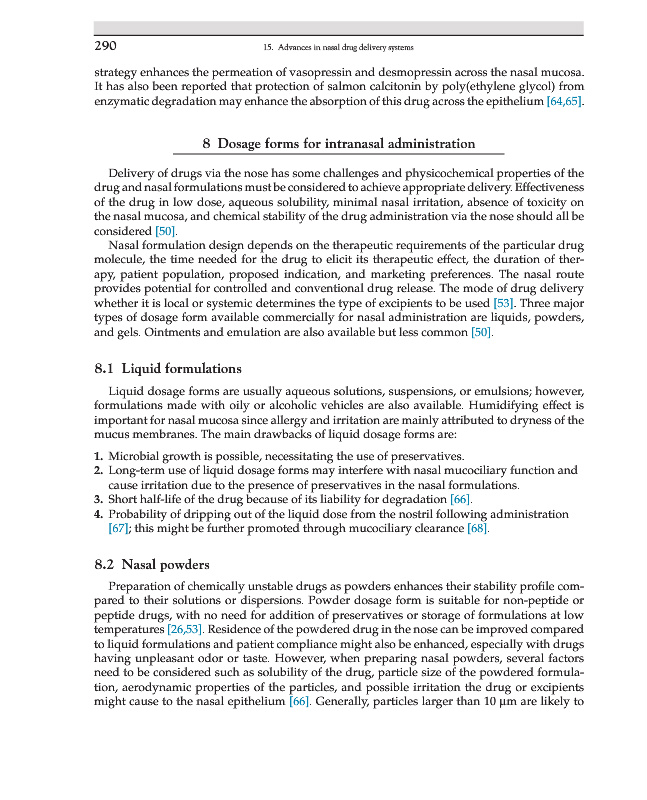 290 15. Advances in nasal drug delivery systems

strategy enhances the permeation of vasopressin and desmopressin across the nasal mucosa. It has also been reported that protection of salmon calcitonin by poly(ethylene glycol) from enzymatic degradation may enhance the absorption of this drug across the epithelium [64,65].

8 Dosage forms for intranasal administration

Delivery of drugs via the nose has some challenges and physicochemical properties of the drug and nasal formulations must be considered to achieve appropriate delivery. Effectiveness of the drug in low dose, aqueous solubility, minimal nasal irritation, absence of toxicity on the nasal mucosa, and chemical stability of the drug administration via the nose should all be considered [50].

Nasal formulation design depends on the therapeutic requirements of the particular drug molecule, the time needed for the drug to elicit its therapeutic effect, the duration of therapy, patient population, proposed indication, and marketing preferences. The nasal route provides potential for controlled and conventional drug release. The mode of drug delivery whether it is local or systemic determines the type of excipients to be used [53]. Three major types of dosage form available commercially for nasal administration are liquids, powders, and gels. Ointments and emulation are also available but less common [50].

8.1 Liquid formulations

Liquid dosage forms are usually aqueous solutions, suspensions, or emulsions; however, formulations made with oily or alcoholic vehicles are also available. Humidifying effect is important for nasal mucosa since allergy and irritation are mainly attributed to dryness of the mucus membranes. The main drawbacks of liquid dosage forms are:

1. Microbial growth is possible, necessitating the use of preservatives.
2. Long-term use of liquid dosage forms may interfere with nasal mucociliary function and cause irritation due to the presence of preservatives in the nasal formulations.
3. Short half-life of the drug because of its liability for degradation [66].
4. Probability of dripping out of the liquid dose from the nostril following administration [67]; this might be further promoted through mucociliary clearance [68].

8.2 Nasal powders

Preparation of chemically unstable drugs as powders enhances their stability profile compared to their solutions or dispersions. Powder dosage form is suitable for non-peptide or peptide drugs, with no need for addition of preservatives or storage of formulations at low temperatures [26,53]. Residence of the powdered drug in the nose can be improved compared to liquid formulations and patient compliance might also be enhanced, especially with drugs having unpleasant odor or taste. However, when preparing nasal powders, several factors need to be considered such as solubility of the drug, particle size of the powdered formulation, aerodynamic properties of the particles, and possible irritation the drug or excipients might cause to the nasal epithelium [66]. Generally, particles larger than 10 μm are likely to